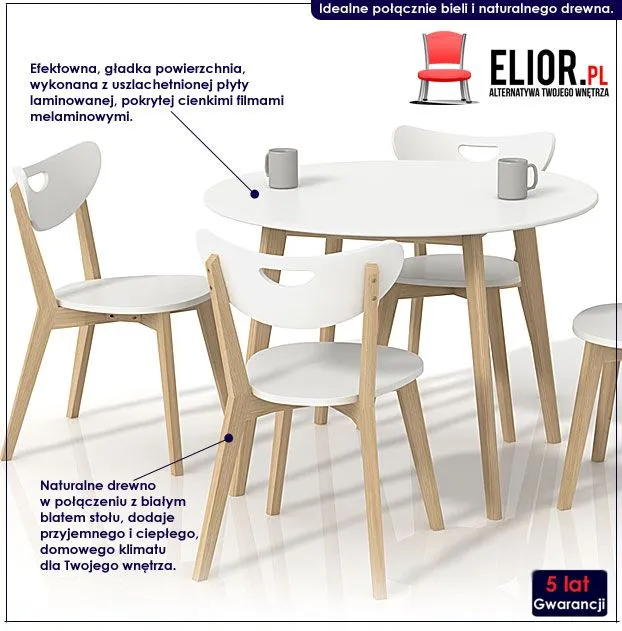 Idealne połącznie bieli i naturalnego drewna.

ELIOR.PL
ALTERNATYWA TWOJEGO WNĘTRZA

Efektowna, gładka powierzchnia, wykonana z uszlachetnionej płyty laminowanej, pokrytej cienkimi filmami melaminowymi.

Naturalne drewno w połączeniu z białym blatem stołu, dodaje przyjemnego i ciepłego, domowego klimatu dla Twojego wnętrza.

5 lat
Gwarancji